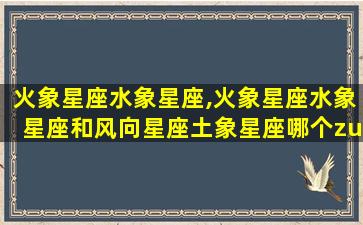 火象星座水象星座,火象星座水象星座和风向星座土象星座哪个zu